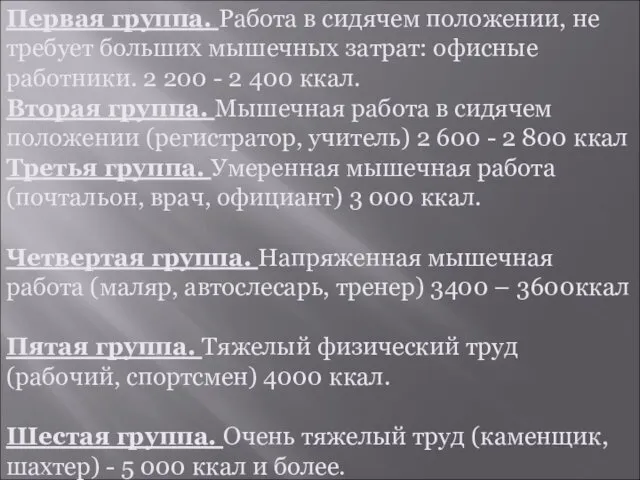 Первая группа. Работа в сидячем положении, не требует больших мышечных затрат: офисные работники. 2 200 - 2 400 ккал.
Вторая группа. Мышечная работа в сидячем положении (регистратор, учитель) 2 600 - 2 800 ккал
Третья группа. Умеренная мышечная работа (почтальон, врач, официант) 3 000 ккал.

Четвертая группа. Напряженная мышечная работа (маляр, автослесарь, тренер) 3400 – 3600ккал

Пятая группа. Тяжелый физический труд (рабочий, спортсмен) 4000 ккал.

Шестая группа. Очень тяжелый труд (каменщик, шахтер) - 5 000 ккал и более.